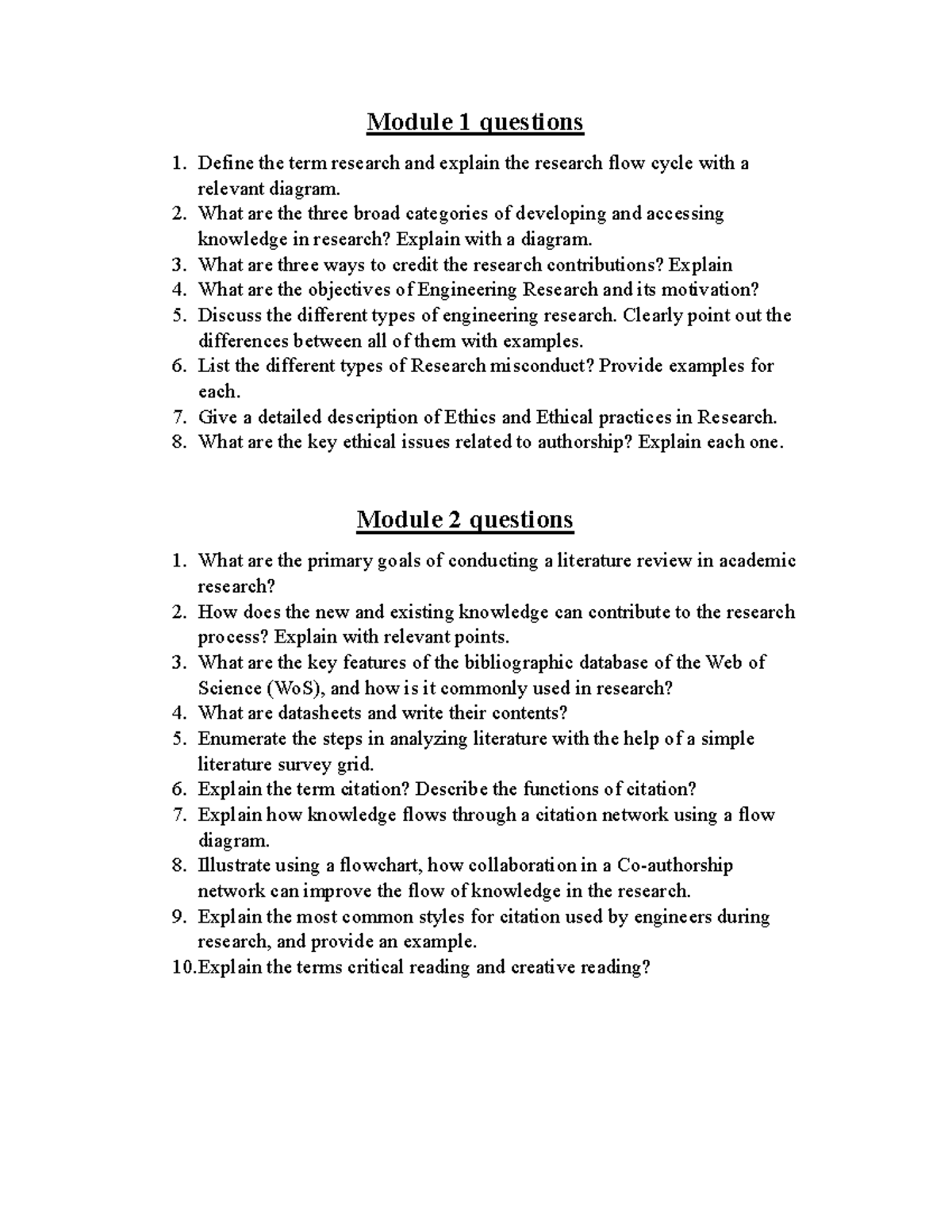 Module 1 questions

1. Define the term research and explain the research flow cycle with a relevant diagram.
2. What are the three broad categories of developing and accessing knowledge in research? Explain with a diagram.
3. What are three ways to credit the research contributions? Explain
4. What are the objectives of Engineering Research and its motivation?
5. Discuss the different types of engineering research. Clearly point out the differences between all of them with examples.
6. List the different types of Research misconduct? Provide examples for each.
7. Give a detailed description of Ethics and Ethical practices in Research.
8. What are the key ethical issues related to authorship? Explain each one.

Module 2 questions

1. What are the primary goals of conducting a literature review in academic research?
2. How does the new and existing knowledge can contribute to the research process? Explain with relevant points.
3. What are the key features of the bibliographic database of the Web of Science (WoS), and how is it commonly used in research?
4. What are datasheets and write their contents?
5. Enumerate the steps in analyzing literature with the help of a simple literature survey grid.
6. Explain the term citation? Describe the functions of citation?
7. Explain how knowledge flows through a citation network using a flow diagram.
8. Illustrate using a flowchart, how collaboration in a Co-authorship network can improve the flow of knowledge in the research.
9. Explain the most common styles for citation used by engineers during research, and provide an example.
10.Explain the terms critical reading and creative reading?